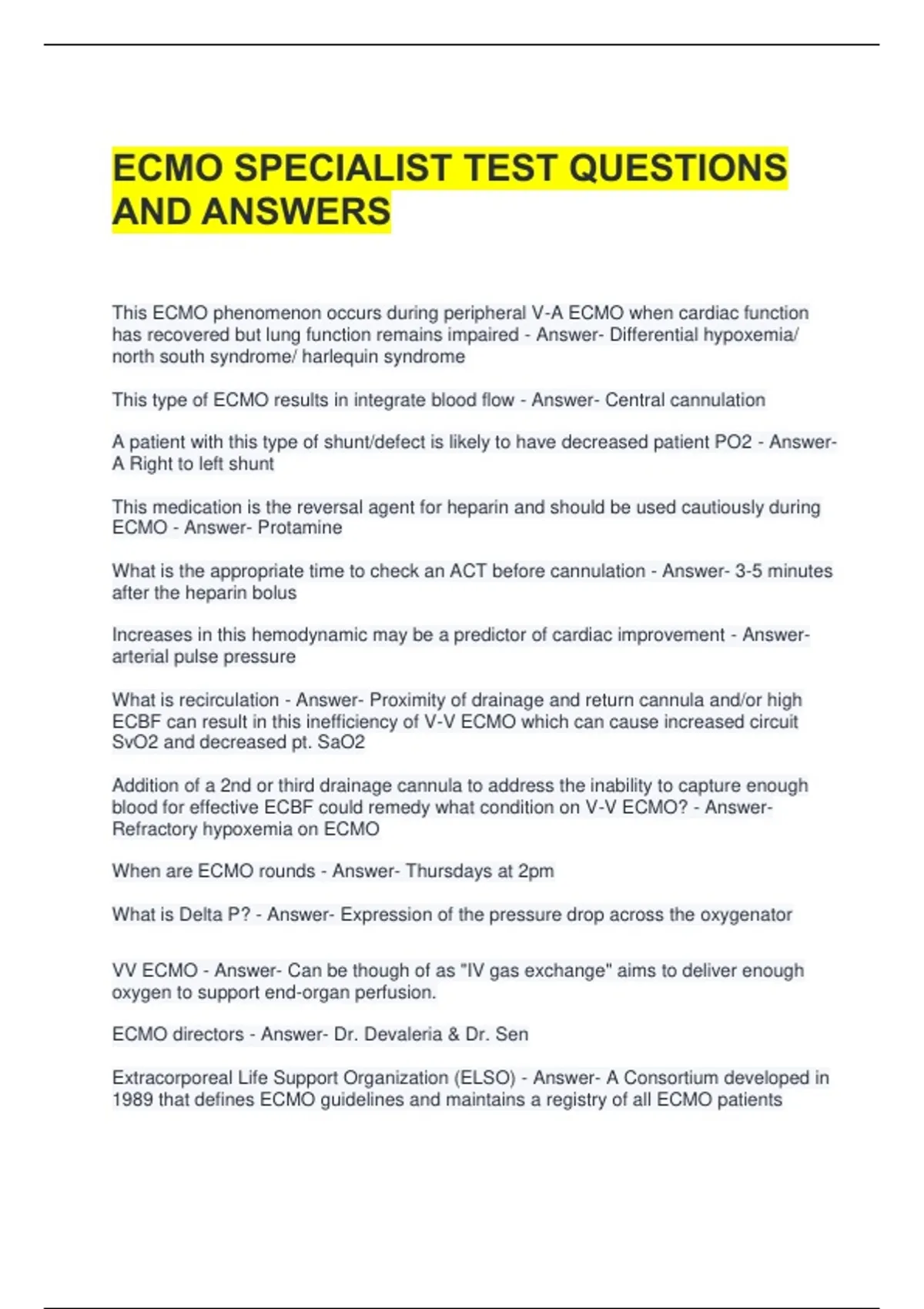 ECMO SPECIALIST TEST QUESTIONS AND ANSWERS

This ECMO phenomenon occurs during peripheral V-A ECMO when cardiac function has recovered but lung function remains impaired - Answer- Differential hypoxemia/ north south syndrome/ harlequin syndrome

This type of ECMO results in integrate blood flow - Answer- Central cannulation

A patient with this type of shunt/defect is likely to have decreased patient PO2 - Answer- A Right to left shunt

This medication is the reversal agent for heparin and should be used cautiously during ECMO - Answer- Protamine

What is the appropriate time to check an ACT before cannulation - Answer- 3-5 minutes after the heparin bolus

Increases in this hemodynamic may be a predictor of cardiac improvement - Answer- arterial pulse pressure

What is recirculation - Answer- Proximity of drainage and return cannula and/or high ECBF can result in this inefficiency of V-V ECMO which can cause increased circuit SvO2 and decreased pt. SaO2

Addition of a 2nd or third drainage cannula to address the inability to capture enough blood for effective ECBF could remedy what condition on V-V ECMO? - Answer- Refractory hypoxemia on ECMO

When are ECMO rounds - Answer- Thursdays at 2pm

What is Delta P? - Answer- Expression of the pressure drop across the oxygenator

VV ECMO - Answer- Can be though of as "IV gas exchange" aims to deliver enough oxygen to support end-organ perfusion.

ECMO directors - Answer- Dr. Devaleria & Dr. Sen

Extracorporeal Life Support Organization (ELSO) - Answer- A Consortium developed in 1989 that defines ECMO guidelines and maintains a registry of all ECMO patients